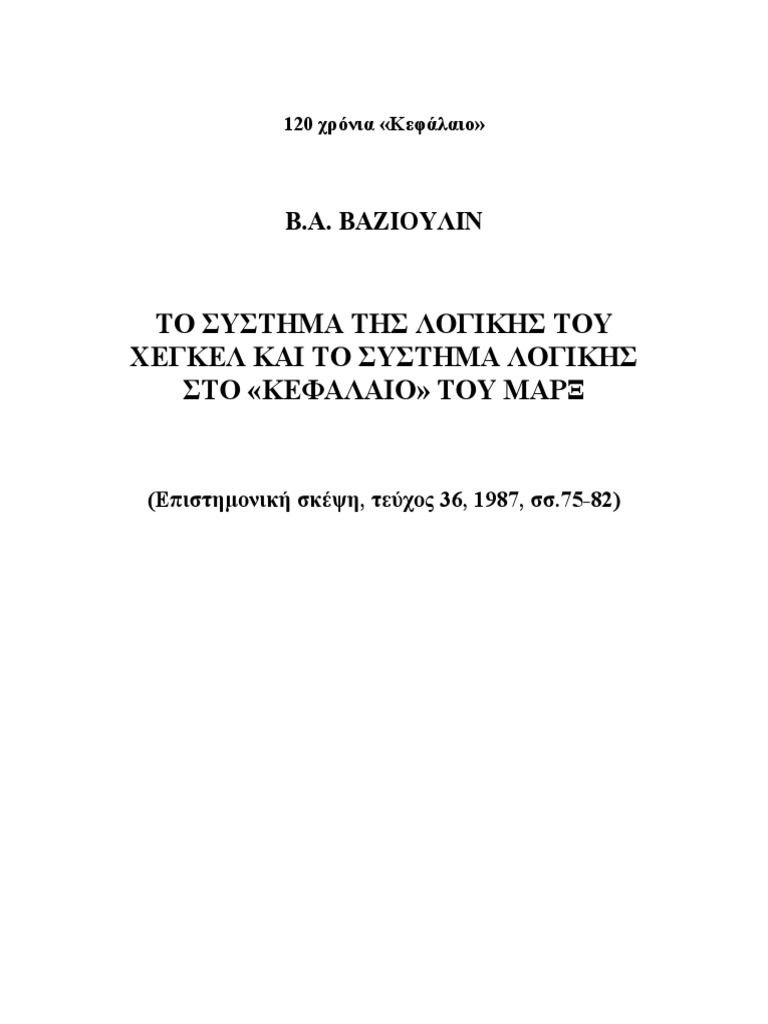 120 χρόνια «Κεφάλαιο»

Β.Α. ΒΑΖΙΟΥΛΙΝ

ΤΟ ΣΥΣΤΗΜΑ ΤΗΣ ΛΟΓΙΚΗΣ ΤΟΥ ΧΕΓΚΕΛ ΚΑΙ ΤΟ ΣΥΣΤΗΜΑ ΛΟΓΙΚΗΣ ΣΤΟ «ΚΕΦΑΛΑΙΟ» ΤΟΥ ΜΑΡΞ

(Επιστημονική σκέψη, τεύχος 36, 1987, σσ.75-82)